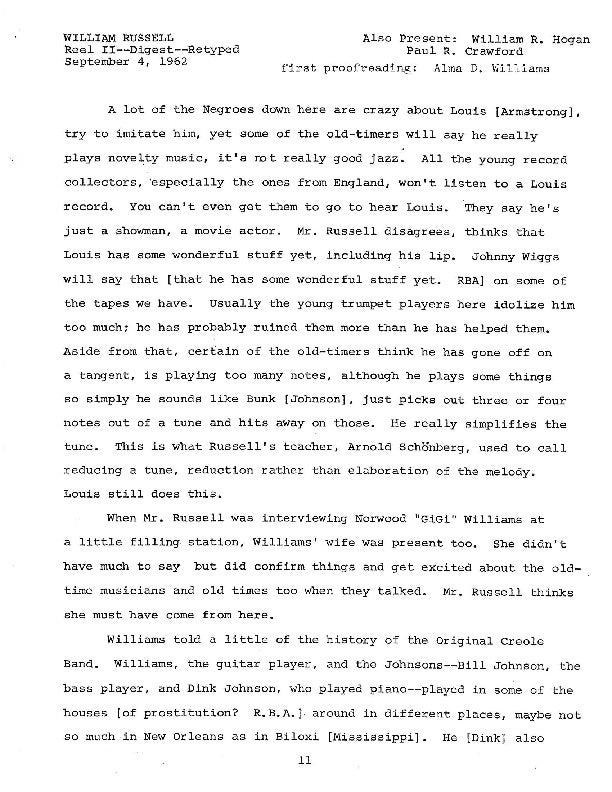 WILLIAM RUSSELL
Reel II--Digest--Retyped
September 4, 1962

Also Present: William R. Hogan
Paul R. Crawford
first proofreading: Alma D. Williams

A lot of the Negroes down here are crazy about Louis [Armstrong], try to imitate him, yet some of the old-timers will say he really plays novelty music, it's not really good jazz. All the young record collectors, especially the ones from England, won't listen to a Louis record. You can't even get them to go to hear Louis. They say he's just a showman, a movie actor. Mr. Russell disagrees, thinks that Louis has some wonderful stuff yet, including his lip. Johnny Wiggs will say that [that he has some wonderful stuff yet. RBA] on some of the tapes we have. Usually the young trumpet players here idolize him too much; he has probably ruined them more than he has helped them. Aside from that, certain of the old-timers think he has gone off on a tangent, is playing too many notes, although he plays some things so simply he sounds like Bunk [Johnson], just picks out three or four notes out of a tune and hits away on those. He really simplifies the tune. This is what Russell's teacher, Arnold Schönberg, used to call reducing a tune, reduction rather than elaboration of the melody. Louis still does this.

When Mr. Russell was interviewing Norwood "GiGi" Williams at a little filling station, Williams' wife was present too. She didn't have much to say but did confirm things and get excited about the old-time musicians and old times too when they talked. Mr. Russell thinks she must have come from here.

Williams told a little of the history of the Original Creole Band. Williams, the guitar player, and the Johnsons--Bill Johnson, the bass player, and Dink Johnson, who played piano--played in some of the houses [of prostitution? R.B.A.] around in different places, maybe not so much in New Orleans as in Biloxi [Mississippi]. He [Dink] also

11